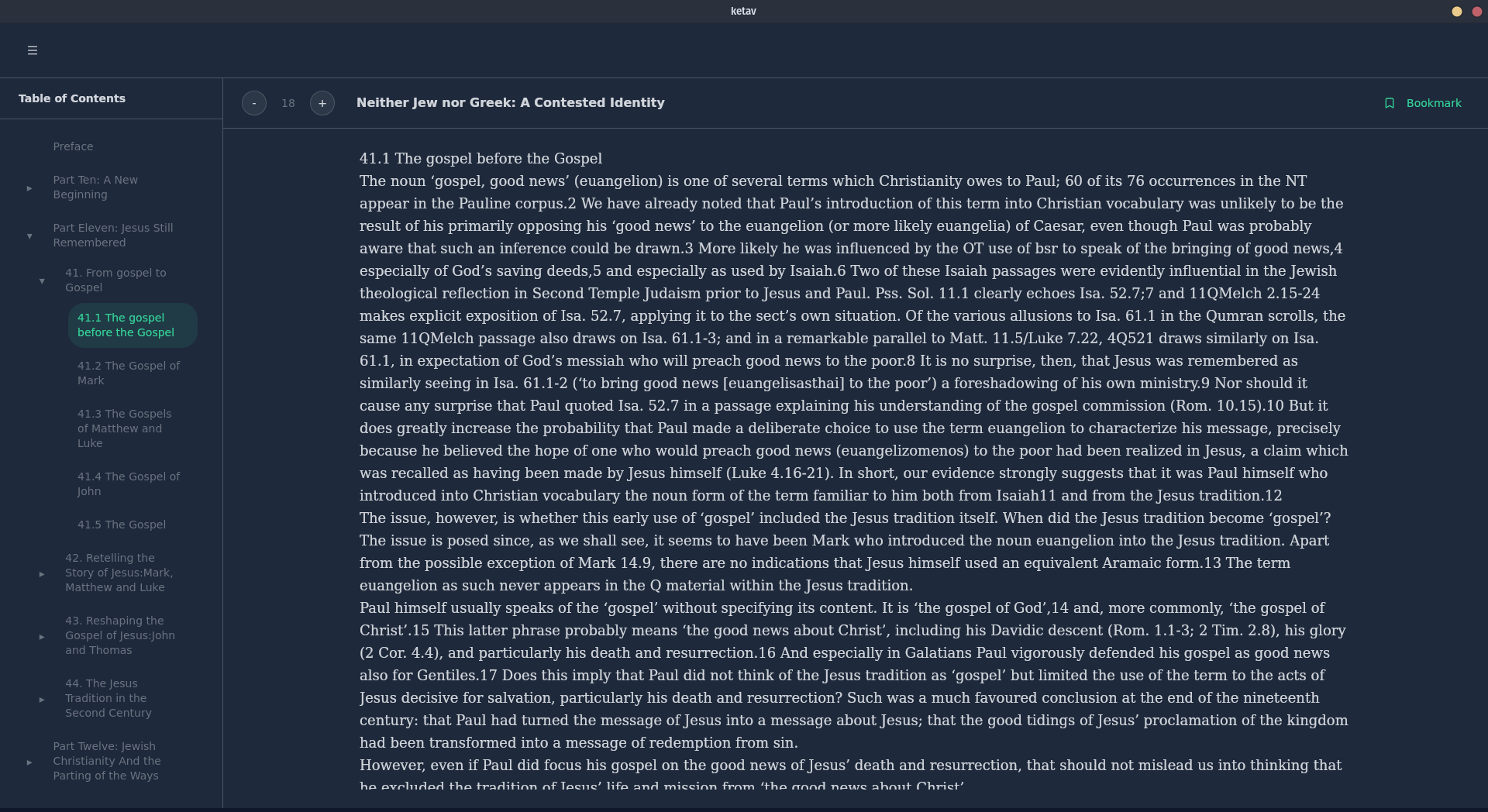 ketav

☰

Table of Contents

Preface

Part Ten: A New Beginning

Part Eleven: Jesus Still Remembered

41. From gospel to Gospel

41.1 The gospel before the Gospel

41.2 The Gospel of Mark

41.3 The Gospels of Matthew and Luke

41.4 The Gospel of John

41.5 The Gospel

42. Retelling the Story of Jesus:Mark, Matthew and Luke

43. Reshaping the Gospel of Jesus:John and Thomas

44. The Jesus Tradition in the Second Century

Part Twelve: Jewish Christianity And the Parting of the Ways

- 18 +

Neither Jew nor Greek: A Contested Identity

Bookmark

41.1 The gospel before the Gospel

The noun ‘gospel, good news’ (euangelion) is one of several terms which Christianity owes to Paul; 60 of its 76 occurrences in the NT appear in the Pauline corpus.2 We have already noted that Paul’s introduction of this term into Christian vocabulary was unlikely to be the result of his primarily opposing his ‘good news’ to the euangelion (or more likely euangelia) of Caesar, even though Paul was probably aware that such an inference could be drawn.3 More likely he was influenced by the OT use of bsr to speak of the bringing of good news,4 especially of God’s saving deeds,5 and especially as used by Isaiah.6 Two of these Isaiah passages were evidently influential in the Jewish theological reflection in Second Temple Judaism prior to Jesus and Paul. Pss. Sol. 11.1 clearly echoes Isa. 52.7;7 and 11QMelch 2.15-24 makes explicit exposition of Isa. 52.7, applying it to the sect’s own situation. Of the various allusions to Isa. 61.1 in the Qumran scrolls, the same 11QMelch passage also draws on Isa. 61.1-3; and in a remarkable parallel to Matt. 11.5/Luke 7.22, 4Q521 draws similarly on Isa. 61.1, in expectation of God’s messiah who will preach good news to the poor.8 It is no surprise, then, that Jesus was remembered as similarly seeing in Isa. 61.1-2 (‘to bring good news [euangelisasthai] to the poor’) a foreshadowing of his own ministry.9 Nor should it cause any surprise that Paul quoted Isa. 52.7 in a passage explaining his understanding of the gospel commission (Rom. 10.15).10 But it does greatly increase the probability that Paul made a deliberate choice to use the term euangelion to characterize his message, precisely because he believed the hope of one who would preach good news (euangelizomenos) to the poor had been realized in Jesus, a claim which was recalled as having been made by Jesus himself (Luke 4.16-21). In short, our evidence strongly suggests that it was Paul himself who introduced into Christian vocabulary the noun form of the term familiar to him both from Isaiah11 and from the Jesus tradition.12
The issue, however, is whether this early use of ‘gospel’ included the Jesus tradition itself. When did the Jesus tradition become ‘gospel’? The issue is posed since, as we shall see, it seems to have been Mark who introduced the noun euangelion into the Jesus tradition. Apart from the possible exception of Mark 14.9, there are no indications that Jesus himself used an equivalent Aramaic form.13 The term euangelion as such never appears in the Q material within the Jesus tradition.
Paul himself usually speaks of the ‘gospel’ without specifying its content. It is ‘the gospel of God’,14 and, more commonly, ‘the gospel of Christ’.15 This latter phrase probably means ‘the good news about Christ’, including his Davidic descent (Rom. 1.1-3; 2 Tim. 2.8), his glory (2 Cor. 4.4), and particularly his death and resurrection.16 And especially in Galatians Paul vigorously defended his gospel as good news also for Gentiles.17 Does this imply that Paul did not think of the Jesus tradition as ‘gospel’ but limited the use of the term to the acts of Jesus decisive for salvation, particularly his death and resurrection? Such was a much favoured conclusion at the end of the nineteenth century: that Paul had turned the message of Jesus into a message about Jesus; that the good tidings of Jesus’ proclamation of the kingdom had been transformed into a message of redemption from sin.
However, even if Paul did focus his gospel on the good news of Jesus’ death and resurrection, that should not mislead us into thinking that he excluded the tradition of Jesus’ life and mission from ‘the good news about Christ’